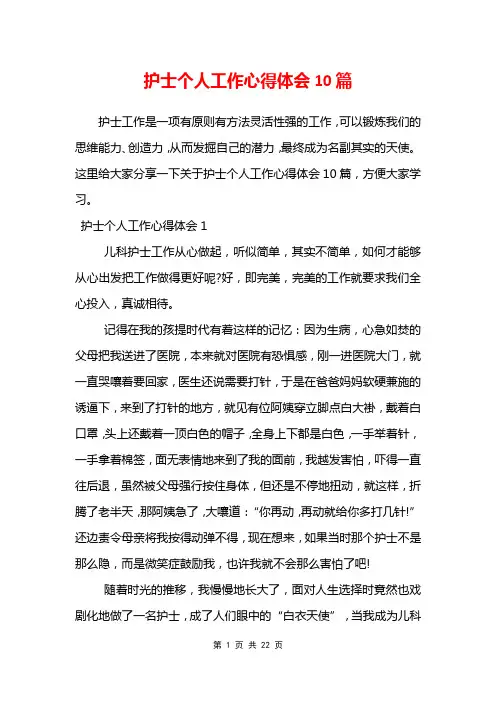 护士个人工作心得体会 10 篇

护士工作是一项有原则有方法灵活性强的工作，可以锻炼我们的思维能力、创造力，从而发掘自己的潜力，最终成为名副其实的天使。这里给大家分享一下关于护士个人工作心得体会 10 篇，方便大家学习。

护士个人工作心得体会 1

儿科护士工作从心做起，听似简单，其实不简单，如何才能够从心出发把工作做得更好呢?好，即完美，完美的工作就要求我们全心投入，真诚相待。

记得在我的孩提时代有着这样的记忆：因为生病，心急如焚的父母把我送进了医院，本来就对医院有恐惧感，刚一进医院大门，就一直哭嚷着要回家，医生还说需要打针，于是在爸爸妈妈软硬兼施的诱逼下，来到了打针的地方，就见有位阿姨穿立脚点白大褂，戴着白口罩，头上还戴着一顶白色的帽子，全身上下都是白色，一手举着针，一手拿着棉签，面无表情地来到了我的面前，我越发害怕，吓得一直往后退，虽然被父母强行按住身体，但还是不停地扭动，就这样，折腾了老半天，那阿姨急了，大嚷道：“你再动，再动就给你多打几针!”还边责令母亲将我按得动弹不得，现在想来，如果当时那个护士不是那么隐，而是微笑症鼓励我，也许我就不会那么害怕了吧!

随着时光的推移，我慢慢地长大了，面对人生选择时竟然也戏剧化地做了一名护士，成了人们眼中的“白衣天使”，当我成为儿科

第 1 页 共 22 页